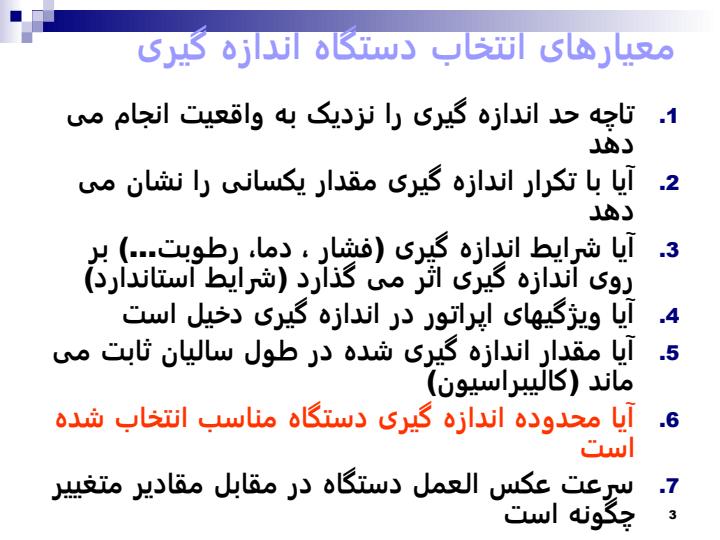 معیارهای انتخاب دستگاه اندازه گیری

1. تاچه حد اندازه گیری را نزدیک به واقعیت انجام می دهد
2. آیا با تکرار اندازه گیری مقدار یکسانی را نشان می دهد
3. آیا شرایط اندازه گیری (فشار ، دما، رطوبت...) بر روی اندازه گیری اثر می گذارد (شرایط استاندارد)
4. آیا ویژگیهای اپراتور در اندازه گیری دخیل است
5. آیا مقدار اندازه گیری شده در طول سالیان ثابت می ماند (کالیبراسیون)
6. آیا محدوده اندازه گیری دستگاه مناسب انتخاب شده است
7. سرعت عکس العمل دستگاه در مقابل مقادیر متغییر چگونه است

3